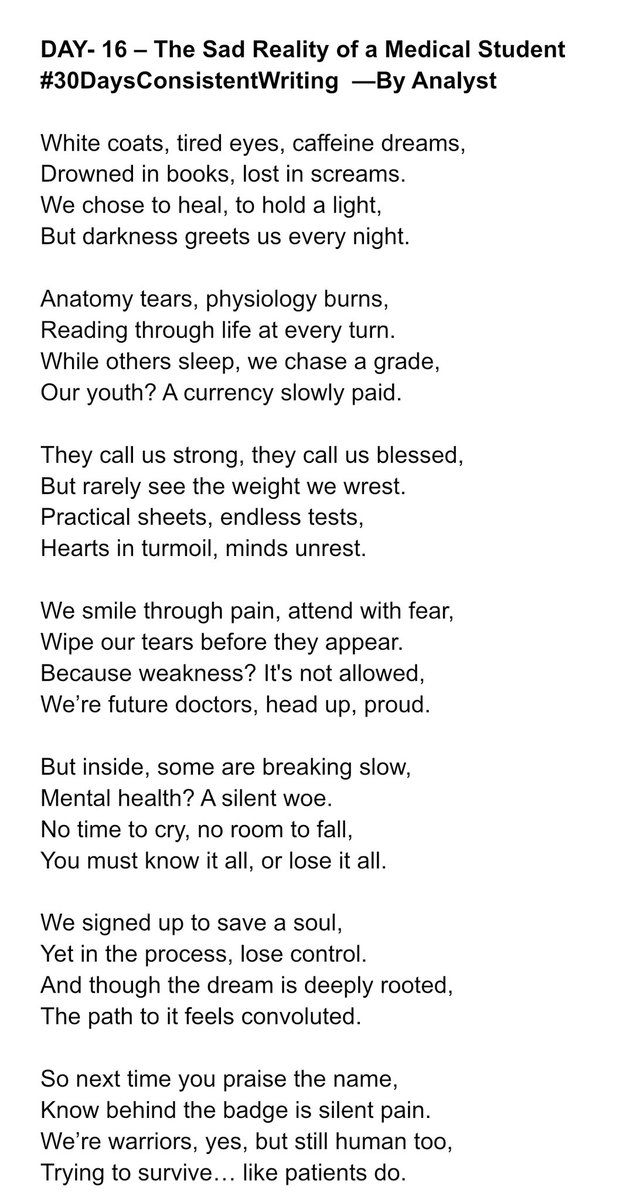 DAY- 16 – The Sad Reality of a Medical Student
#30DaysConsistentWriting —By Analyst

White coats, tired eyes, caffeine dreams,
Drowned in books, lost in screams.
We chose to heal, to hold a light,
But darkness greets us every night.

Anatomy tears, physiology burns,
Reading through life at every turn.
While others sleep, we chase a grade,
Our youth? A currency slowly paid.

They call us strong, they call us blessed,
But rarely see the weight we wrest.
Practical sheets, endless tests,
Hearts in turmoil, minds unrest.

We smile through pain, attend with fear,
Wipe our tears before they appear.
Because weakness? It's not allowed,
We're future doctors, head up, proud.

But inside, some are breaking slow,
Mental health? A silent woe.
No time to cry, no room to fall,
You must know it all, or lose it all.

We signed up to save a soul,
Yet in the process, lose control.
And though the dream is deeply rooted,
The path to it feels convoluted.

So next time you praise the name,
Know behind the badge is silent pain.
We're warriors, yes, but still human too,
Trying to survive… like patients do.